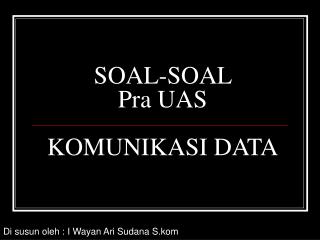 SOAL-SOAL
Pra UAS

KOMUNIKASI DATA

Di susun oleh : I Wayan Ari Sudana S.kom